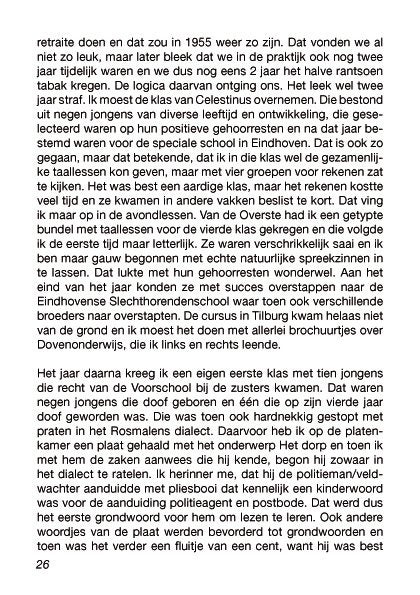 retraite doen en dat zou in 1955 weer zo zijn. Dat vonden we al niet zo leuk, maar later bleek dat we in de praktijk ook nog twee jaar tijdelijk waren en we dus nog eens 2 jaar het halve rantsoen tabak kregen. De logica daarvan ontging ons. Het leek wel twee jaar straf. Ik moest de klas van Celestinus overnemen. Die bestond uit negen jongens van diverse leeftijd en ontwikkeling, die geselecteerd waren op hun positieve gehoorresten en na dat jaar bestemd waren voor de speciale school in Eindhoven. Dat is ook zo gegaan, maar dat betekende, dat ik in die klas wel de gezamenlijke taallessen kon geven, maar met vier groepen voor rekenen zat te kijken. Het was best een aardige klas, maar het rekenen kostte veel tijd en ze kwamen in andere vakken beslist te kort. Dat ving ik maar op in de avondlessen. Van de Overste had ik een getypte bundel met taallessen voor de vierde klas gekregen en die volgde ik de eerste tijd maar letterlijk. Ze waren verschrikkelijk saai en ik ben maar gauw begonnen met echte natuurlijke spreekzinnen in te lassen. Dat lukte met hun gehoorresten wonderwel. Aan het eind van het jaar konden ze met succes overstappen naar de Eindhovense Slechthorendenschool waar toen ook verschillende broeders naar overstapten. De cursus in Tilburg kwam helaas niet van de grond en ik moest het doen met allerlei brochuurtjes over Dovenonderwijs, die ik links en rechts leende.

Het jaar daarna kreeg ik een eigen eerste klas met tien jongens die recht van de Voorschool bij de zusters kwamen. Dat waren negen jongens die doof geboren en één die op zijn vierde jaar doof geworden was. Die was toen ook hardnekkig gestopt met praten in het Rosmalens dialect. Daarvoor heb ik op de platenkamer een plaat gehaald met het onderwerp Het dorp en toen ik met hem de zaken aanwees die hij kende, begon hij zowaar in het dialect te ratelen. Ik herinner me, dat hij de politieman/veldwachter aanduidde met pliesbooi dat kennelijk een kinderwoord was voor de aanduiding politieagent en postbode. Dat werd dus het eerste grondwoord voor hem om lezen te leren. Ook andere woordjes van de plaat werden bevorderd tot grondwoorden en toen was het verder een fluitje van een cent, want hij was best

26